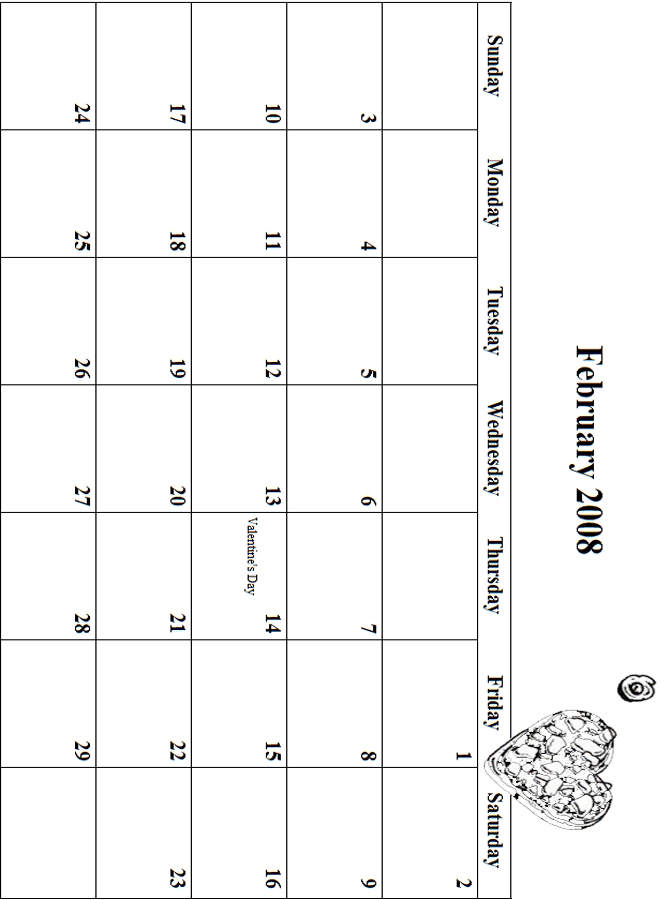 February 2008

| Sunday | Monday | Tuesday | Wednesday | Thursday | Friday | Saturday |
|---|---|---|---|---|---|---|
| | | | | | 1 | 2 |
| 3 | 4 | 5 | 6 | 7 | 8 | 9 |
| 10 | 11 | 12 | 13 | 14 Valentine's Day | 15 | 16 |
| 17 | 18 | 19 | 20 | 21 | 22 | 23 |
| 24 | 25 | 26 | 27 | 28 | 29 | |